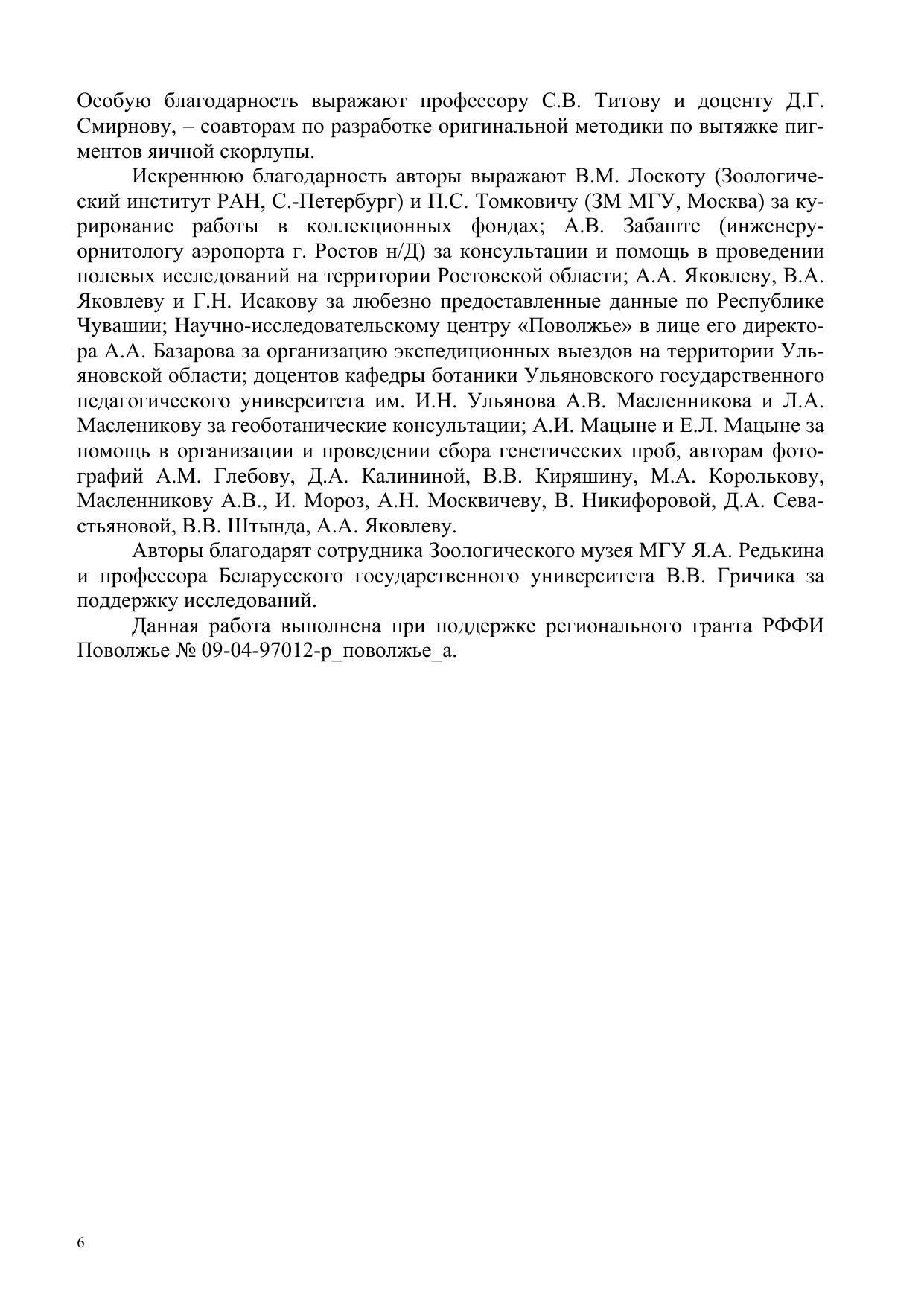 Особую благодарность выражают профессору С.В. Титову и доценту Д.Г. Смирнову, – соавторам по разработке оригинальной методики по вытяжке пигментов яичной скорлупы.

Искреннюю благодарность авторы выражают В.М. Лоскоту (Зоологический институт РАН, С.-Петербург) и П.С. Томковичу (ЗМ МГУ, Москва) за курирование работы в коллекционных фондах; А.В. Забаште (инженеру-орнитологу аэропорта г. Ростов н/Д) за консультации и помощь в проведении полевых исследований на территории Ростовской области; А.А. Яковлеву, В.А. Яковлеву и Г.Н. Исакову за любезно предоставленные данные по Республике Чувашии; Научно-исследовательскому центру «Поволжье» в лице его директора А.А. Базарова за организацию экспедиционных выездов на территории Ульяновской области; доцентов кафедры ботаники Ульяновского государственного педагогического университета им. И.Н. Ульянова А.В. Масленникова и Л.А. Масленикову за геоботанические консультации; А.И. Мацыне и Е.Л. Мацыне за помощь в организации и проведении сбора генетических проб, авторам фотографий А.М. Глебову, Д.А. Калининой, В.В. Киряшину, М.А. Королькову, Масленникову А.В., И. Мороз, А.Н. Москвичеву, В. Никифоровой, Д.А. Севастьяновой, В.В. Штында, А.А. Яковлеву.

Авторы благодарят сотрудника Зоологического музея МГУ Я.А. Редькина и профессора Беларусского государственного университета В.В. Гричика за поддержку исследований.

Данная работа выполнена при поддержке регионального гранта РФФИ Поволжье № 09-04-97012-р_поволжье_а.

6